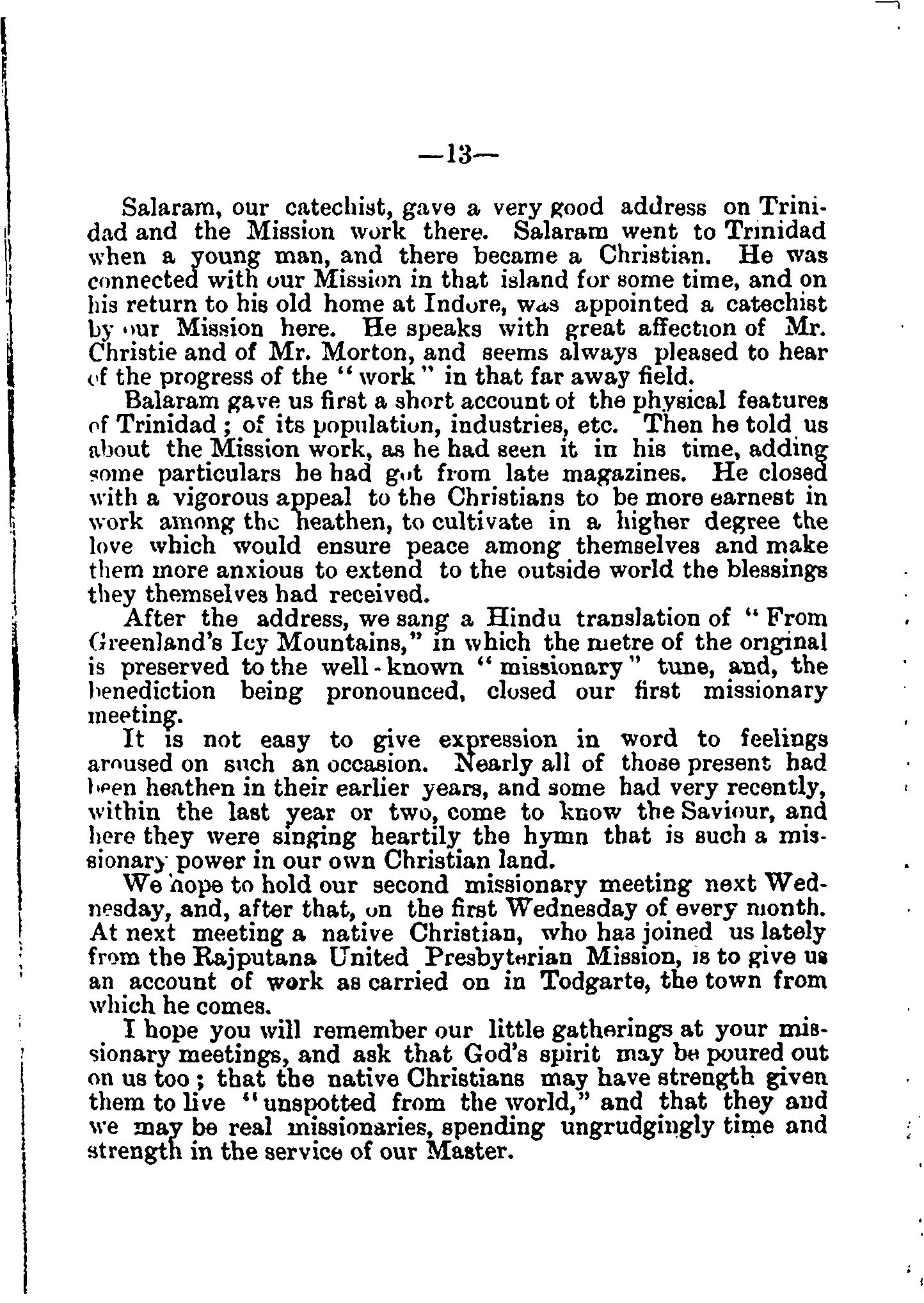 —13—

Salaram, our catechist, gave a very good address on Trinidad and the Mission work there. Salaram went to Trinidad when a young man, and there became a Christian. He was connected with our Mission in that island for some time, and on his return to his old home at Indore, was appointed a catechist by our Mission here. He speaks with great affection of Mr. Christie and of Mr. Morton, and seems always pleased to hear of the progress of the "work" in that far away field.

Balaram gave us first a short account of the physical features of Trinidad; of its population, industries, etc. Then he told us about the Mission work, as he had seen it in his time, adding some particulars he had got from late magazines. He closed with a vigorous appeal to the Christians to be more earnest in work among the heathen, to cultivate in a higher degree the love which would ensure peace among themselves and make them more anxious to extend to the outside world the blessings they themselves had received.

After the address, we sang a Hindu translation of "From Greenland's Icy Mountains," in which the metre of the original is preserved to the well-known "missionary" tune, and, the benediction being pronounced, closed our first missionary meeting.

It is not easy to give expression in word to feelings aroused on such an occasion. Nearly all of those present had been heathen in their earlier years, and some had very recently, within the last year or two, come to know the Saviour, and here they were singing heartily the hymn that is such a missionary power in our own Christian land.

We hope to hold our second missionary meeting next Wednesday, and, after that, on the first Wednesday of every month. At next meeting a native Christian, who has joined us lately from the Rajputana United Presbyterian Mission, is to give us an account of work as carried on in Todgarte, the town from which he comes.

I hope you will remember our little gatherings at your missionary meetings, and ask that God's spirit may be poured out on us too; that the native Christians may have strength given them to live "unspotted from the world," and that they and we may be real missionaries, spending ungrudgingly time and strength in the service of our Master.